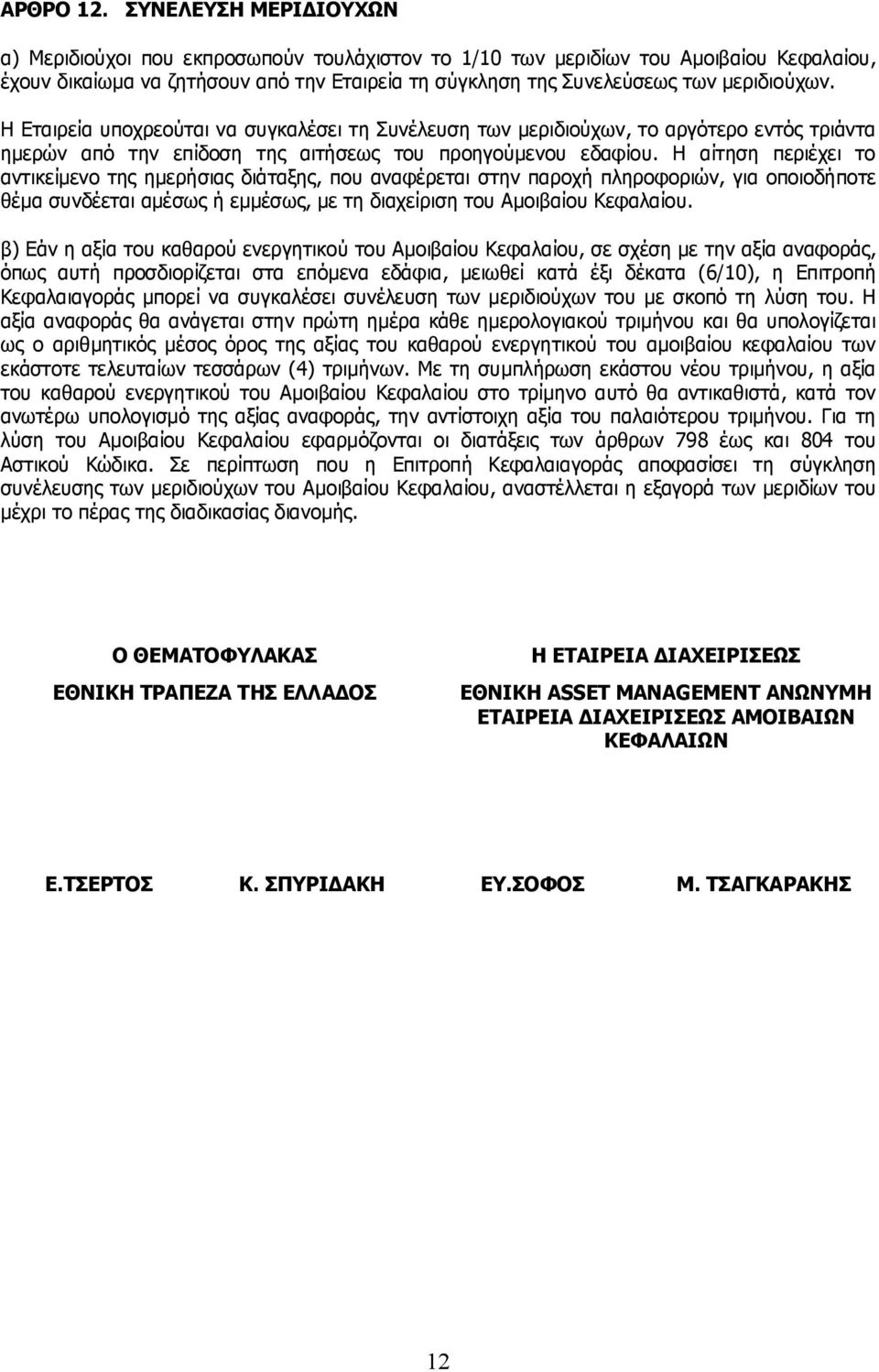 ΑΡΘΡΟ 12. ΣΥΝΕΛΕΥΣΗ ΜΕΡΙΔΙΟΥΧΩΝ

α) Μεριδιούχοι που εκπροσωπούν τουλάχιστον το 1/10 των μεριδίων του Αμοιβαίου Κεφαλαίου, έχουν δικαίωμα να ζητήσουν από την Εταιρεία τη σύγκληση της Συνελεύσεως των μεριδιούχων. Η Εταιρεία υποχρεούται να συγκαλέσει τη Συνέλευση των μεριδιούχων, το αργότερο εντός τριάντα ημερών από την επίδοση της αιτήσεως του προηγούμενου εδαφίου. Η αίτηση περιέχει το αντικείμενο της ημερήσιας διάταξης, που αναφέρεται στην παροχή πληροφοριών, για οποιοδήποτε θέμα συνδέεται αμέσως ή εμμέσως, με τη διαχείριση του Αμοιβαίου Κεφαλαίου.

β) Εάν η αξία του καθαρού ενεργητικού του Αμοιβαίου Κεφαλαίου, σε σχέση με την αξία αναφοράς, όπως αυτή προσδιορίζεται στα επόμενα εδάφια, μειωθεί κατά έξι δέκατα (6/10), η Επιτροπή Κεφαλαιαγοράς μπορεί να συγκαλέσει συνέλευση των μεριδιούχων του με σκοπό τη λύση του. Η αξία αναφοράς θα ανάγεται στην πρώτη ημέρα κάθε ημερολογιακού τριμήνου και θα υπολογίζεται ως ο αριθμητικός μέσος όρος της αξίας του καθαρού ενεργητικού του αμοιβαίου κεφαλαίου των εκάστοτε τελευταίων τεσσάρων (4) τριμήνων. Με τη συμπλήρωση εκάστου νέου τριμήνου, η αξία του καθαρού ενεργητικού του Αμοιβαίου Κεφαλαίου στο τρίμηνο αυτό θα αντικαθιστά, κατά τον ανωτέρω υπολογισμό της αξίας αναφοράς, την αντίστοιχη αξία του παλαιότερου τριμήνου. Για τη λύση του Αμοιβαίου Κεφαλαίου εφαρμόζονται οι διατάξεις των άρθρων 798 έως και 804 του Αστικού Κώδικα. Σε περίπτωση που η Επιτροπή Κεφαλαιαγοράς αποφασίσει τη σύγκληση συνέλευσης των μεριδιούχων του Αμοιβαίου Κεφαλαίου, αναστέλλεται η εξαγορά των μεριδίων του μέχρι το πέρας της διαδικασίας διανομής.

Ο ΘΕΜΑΤΟΦΥΛΑΚΑΣ

ΕΘΝΙΚΗ ΤΡΑΠΕΖΑ ΤΗΣ ΕΛΛΑΔΟΣ

Η ΕΤΑΙΡΕΙΑ ΔΙΑΧΕΙΡΙΣΕΩΣ

ΕΘΝΙΚΗ ASSET MANAGEMENT ΑΝΩΝΥΜΗ ΕΤΑΙΡΕΙΑ ΔΙΑΧΕΙΡΙΣΕΩΣ ΑΜΟΙΒΑΙΩΝ ΚΕΦΑΛΑΙΩΝ

Ε.ΤΣΕΡΤΟΣ Κ. ΣΠΥΡΙΔΑΚΗ ΕΥ.ΣΟΦΟΣ Μ. ΤΣΑΓΚΑΡΑΚΗΣ

12